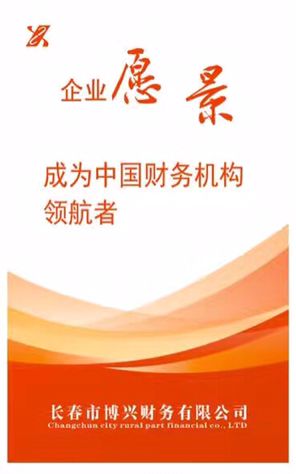 企业愿景

成为中国财务机构领航者

长春市博兴财务有限公司
Changchun city rural part financial co., LTD